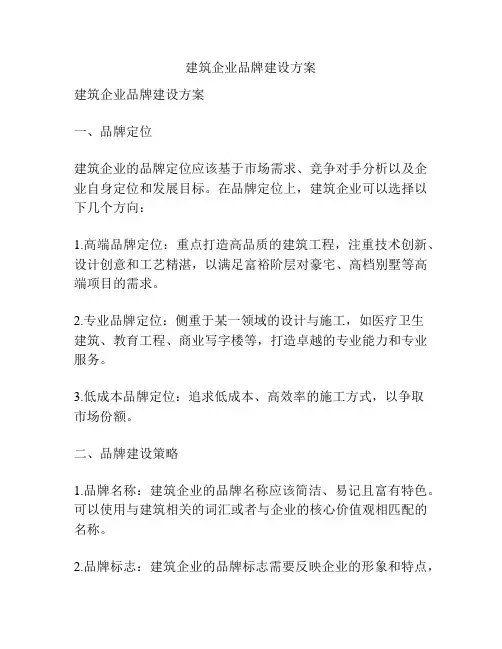 建筑企业品牌建设方案

建筑企业品牌建设方案

一、品牌定位

建筑企业的品牌定位应该基于市场需求、竞争对手分析以及企业自身定位和发展目标。在品牌定位上，建筑企业可以选择以下几个方向：

1.高端品牌定位：重点打造高品质的建筑工程，注重技术创新、设计创意和工艺精湛，以满足富裕阶层对豪宅、高档别墅等高端项目的需求。

2.专业品牌定位：侧重于某一领域的设计与施工，如医疗卫生建筑、教育工程、商业写字楼等，打造卓越的专业能力和专业服务。

3.低成本品牌定位：追求低成本、高效率的施工方式，以争取市场份额。

二、品牌建设策略

1.品牌名称：建筑企业的品牌名称应该简洁、易记且富有特色。可以使用与建筑相关的词汇或者与企业的核心价值观相匹配的名称。

2.品牌标志：建筑企业的品牌标志需要反映企业的形象和特点，